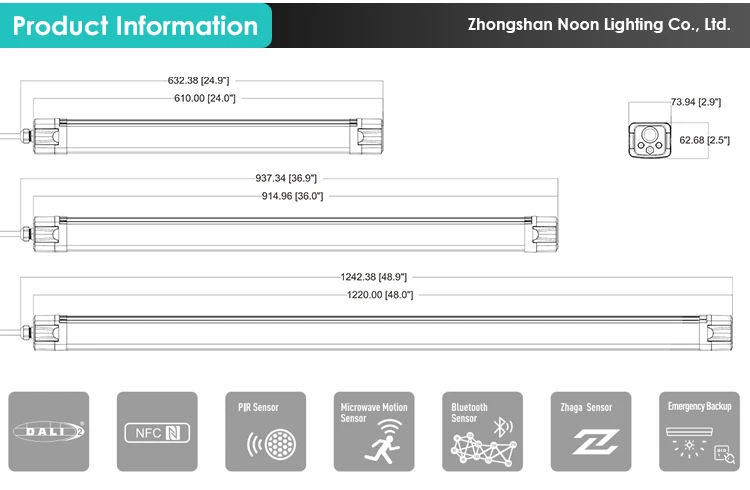 Product Information

Zhongshan Noon Lighting Co., Ltd.

632.38 [24.9"]
610.00 [24.0"]

73.94 [2.9"]
62.68 [2.5"]

937.34 [36.9"]
914.96 [36.0"]

1242.38 [48.9"]
1220.00 [48.0"]

DALI 2

NFC

PIR Sensor

Microwave Motion Sensor

Bluetooth Sensor

Zhaga Sensor

Emergency Backup